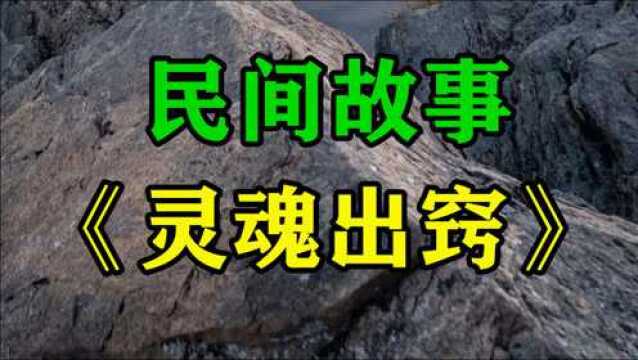 民间故事

《灵魂出窍》